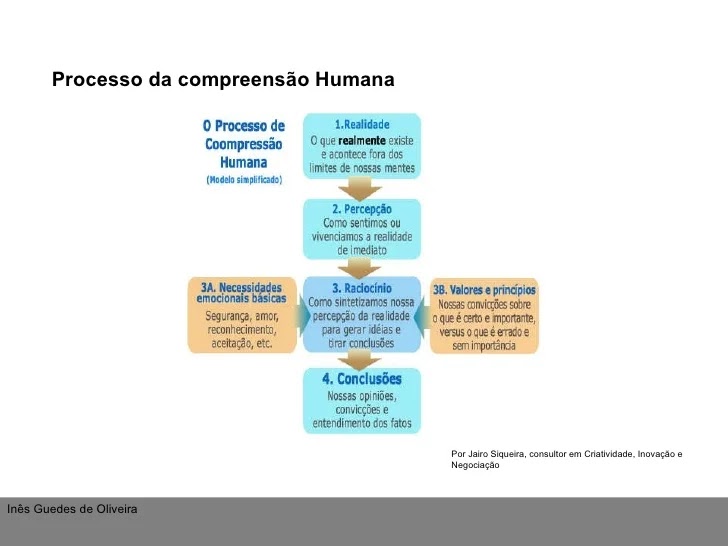 Processo da compreensão Humana

O Processo de Coompressão Humana
(Modelo simplificado)

1.Realidade
O que realmente existe e acontece fora dos limites de nossas mentes

2. Percepção
Como sentimos ou vivenciamos a realidade de imediato

3A. Necessidades emocionais básicas
Segurança, amor, reconhecimento, aceitação, etc.

3. Raciocínio
Como sintetizamos nossa percepção da realidade para gerar idéias e tirar conclusões

3B. Valores e princípios
Nossas convicções sobre o que é certo e importante, versus o que é errado e sem importância

4. Conclusões
Nossas opiniões, convicções e entendimento dos fatos

Por Jairo Siqueira, consultor em Criatividade, Inovação e Negociação

Inês Guedes de Oliveira